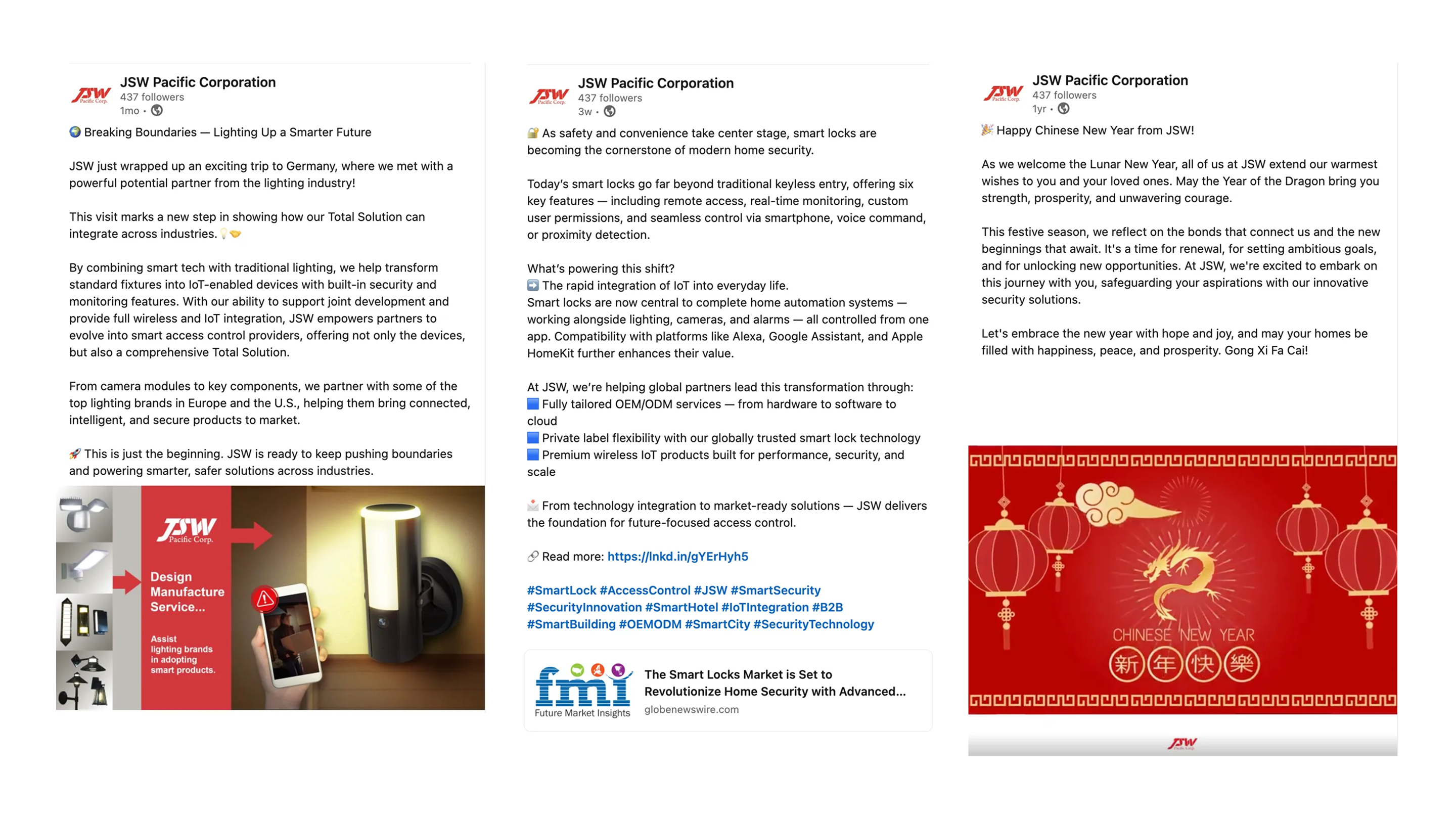 JSW Pacific Corp.

JSW Pacific Corporation
437 followers
1mo •

🌍 Breaking Boundaries — Lighting Up a Smarter Future

JSW just wrapped up an exciting trip to Germany, where we met with a powerful potential partner from the lighting industry!

This visit marks a new step in showing how our Total Solution can integrate across industries. 💡🤝

By combining smart tech with traditional lighting, we help transform standard fixtures into IoT-enabled devices with built-in security and monitoring features. With our ability to support joint development and provide full wireless and IoT integration, JSW empowers partners to evolve into smart access control providers, offering not only the devices, but also a comprehensive Total Solution.

From camera modules to key components, we partner with some of the top lighting brands in Europe and the U.S., helping them bring connected, intelligent, and secure products to market.

🚀 This is just the beginning. JSW is ready to keep pushing boundaries and powering smarter, safer solutions across industries.

JSW Pacific Corp.

Design Manufacture Service...

Assist lighting brands in adopting smart products.

JSW Pacific Corp.

JSW Pacific Corporation
437 followers
3w •

🔐 As safety and convenience take center stage, smart locks are becoming the cornerstone of modern home security.

Today's smart locks go far beyond traditional keyless entry, offering six key features — including remote access, real-time monitoring, custom user permissions, and seamless control via smartphone, voice command, or proximity detection.

What's powering this shift?
➡️ The rapid integration of IoT into everyday life.
Smart locks are now central to complete home automation systems — working alongside lighting, cameras, and alarms — all controlled from one app. Compatibility with platforms like Alexa, Google Assistant, and Apple HomeKit further enhances their value.

At JSW, we're helping global partners lead this transformation through:
🟦 Fully tailored OEM/ODM services — from hardware to software to cloud
🟦 Private label flexibility with our globally trusted smart lock technology
🟦 Premium wireless IoT products built for performance, security, and scale

📩 From technology integration to market-ready solutions — JSW delivers the foundation for future-focused access control.

🔗 Read more: https://lnkd.in/gYErHyh5

#SmartLock #AccessControl #JSW #SmartSecurity #SecurityInnovation #SmartHotel #IoTIntegration #B2B #SmartBuilding #OEMODM #SmartCity #SecurityTechnology

fmi
Future Market Insights

The Smart Locks Market is Set to Revolutionize Home Security with Advanced...
globenewswire.com

JSW Pacific Corp.

JSW Pacific Corporation
437 followers
1yr •

🎉 Happy Chinese New Year from JSW!

As we welcome the Lunar New Year, all of us at JSW extend our warmest wishes to you and your loved ones. May the Year of the Dragon bring you strength, prosperity, and unwavering courage.

This festive season, we reflect on the bonds that connect us and the new beginnings that await. It's a time for renewal, for setting ambitious goals, and for unlocking new opportunities. At JSW, we're excited to embark on this journey with you, safeguarding your aspirations with our innovative security solutions.

Let's embrace the new year with hope and joy, and may your homes be filled with happiness, peace, and prosperity. Gong Xi Fa Cai!

CHINESE NEW YEAR
新年快樂

JSW Pacific Corp.